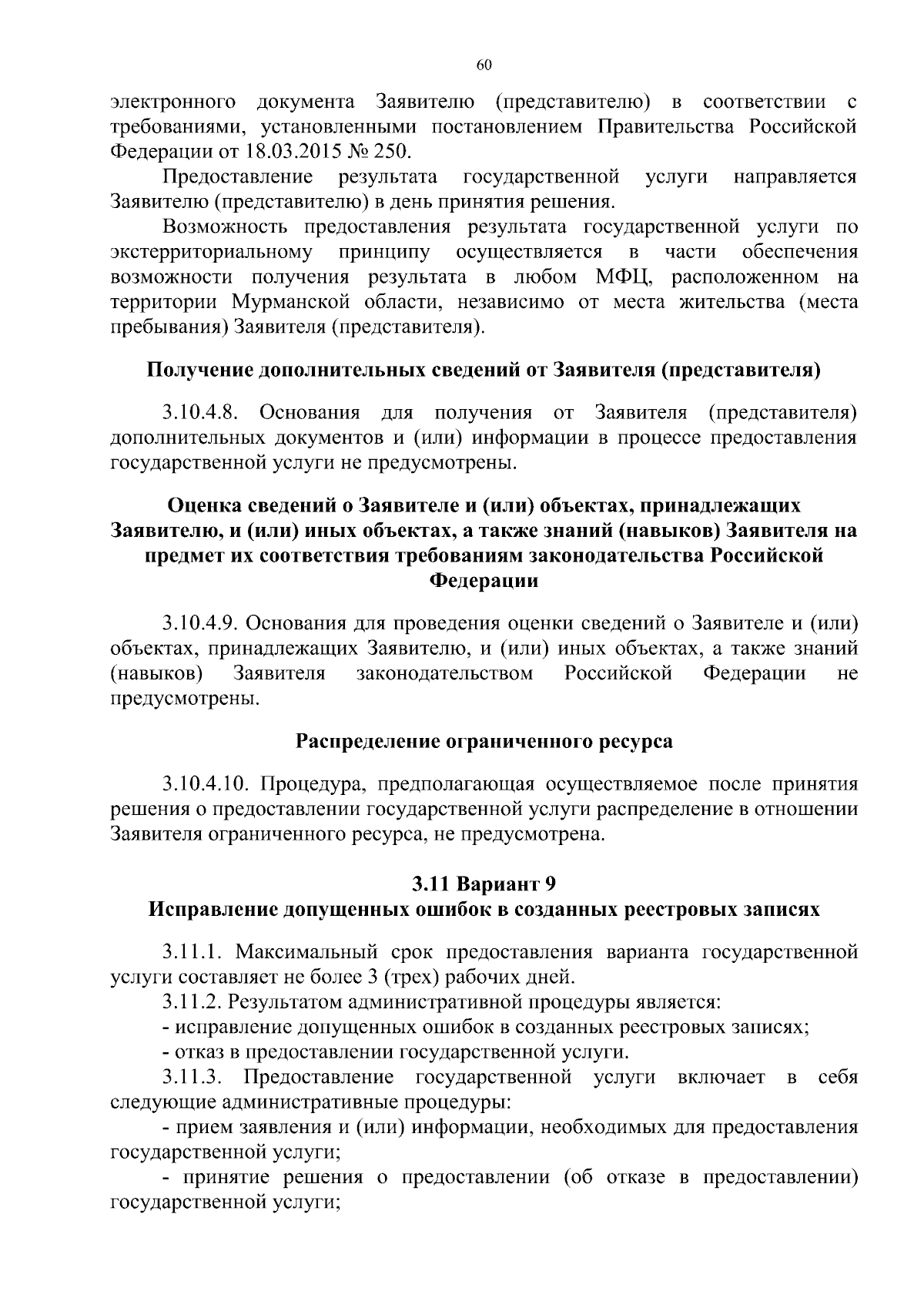 60

электронного документа Заявителю (представителю) в соответствии с требованиями, установленными постановлением Правительства Российской Федерации от 18.03.2015 № 250.

Предоставление результата государственной услуги направляется Заявителю (представителю) в день принятия решения.

Возможность предоставления результата государственной услуги по экстерриториальному принципу осуществляется в части обеспечения возможности получения результата в любом МФЦ, расположенном на территории Мурманской области, независимо от места жительства (места пребывания) Заявителя (представителя).

Получение дополнительных сведений от Заявителя (представителя)

3.10.4.8. Основания для получения от Заявителя (представителя) дополнительных документов и (или) информации в процессе предоставления государственной услуги не предусмотрены.

Оценка сведений о Заявителе и (или) объектах, принадлежащих Заявителю, и (или) иных объектах, а также знаний (навыков) Заявителя на предмет их соответствия требованиям законодательства Российской Федерации

3.10.4.9. Основания для проведения оценки сведений о Заявителе и (или) объектах, принадлежащих Заявителю, и (или) иных объектах, а также знаний (навыков) Заявителя законодательством Российской Федерации не предусмотрены.

Распределение ограниченного ресурса

3.10.4.10. Процедура, предполагающая осуществляемое после принятия решения о предоставлении государственной услуги распределение в отношении Заявителя ограниченного ресурса, не предусмотрена.

3.11 Вариант 9
Исправление допущенных ошибок в созданных реестровых записях

3.11.1. Максимальный срок предоставления варианта государственной услуги составляет не более 3 (трех) рабочих дней.

3.11.2. Результатом административной процедуры является:

- исправление допущенных ошибок в созданных реестровых записях;

- отказ в предоставлении государственной услуги.

3.11.3. Предоставление государственной услуги включает в себя следующие административные процедуры:

- прием заявления и (или) информации, необходимых для предоставления государственной услуги;

- принятие решения о предоставлении (об отказе в предоставлении) государственной услуги;